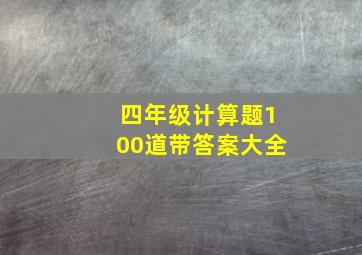 四年级计算题100道带答案大全